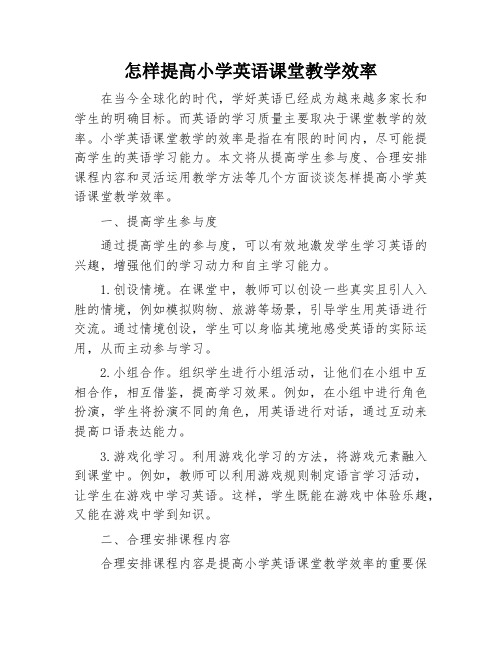 怎样提高小学英语课堂教学效率

在当今全球化的时代，学好英语已经成为越来越多家长和学生的明确目标。而英语的学习质量主要取决于课堂教学的效率。小学英语课堂教学的效率是指在有限的时间内，尽可能提高学生的英语学习能力。本文将从提高学生参与度、合理安排课程内容和灵活运用教学方法等几个方面谈谈怎样提高小学英语课堂教学效率。

一、提高学生参与度

通过提高学生的参与度，可以有效地激发学生学习英语的兴趣，增强他们的学习动力和自主学习能力。

1.创设情境。在课堂中，教师可以创设一些真实且引人入胜的情境，例如模拟购物、旅游等场景，引导学生用英语进行交流。通过情境创设，学生可以身临其境地感受英语的实际运用，从而主动参与学习。

2.小组合作。组织学生进行小组活动，让他们在小组中互相合作，相互借鉴，提高学习效果。例如，在小组中进行角色扮演，学生将扮演不同的角色，用英语进行对话，通过互动来提高口语表达能力。

3.游戏化学习。利用游戏化学习的方法，将游戏元素融入到课堂中。例如，教师可以利用游戏规则制定语言学习活动，让学生在游戏中学习英语。这样，学生既能在游戏中体验乐趣，又能在游戏中学到知识。

二、合理安排课程内容

合理安排课程内容是提高小学英语课堂教学效率的重要保